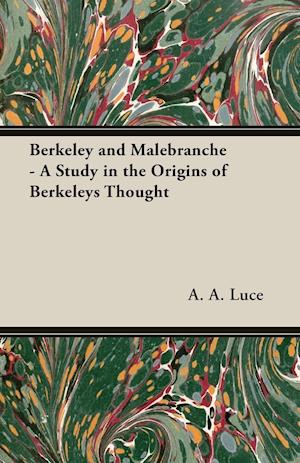 Berkeley and Malebranche - A Study in the Origins of Berkeleys Thought

A. A. Luce